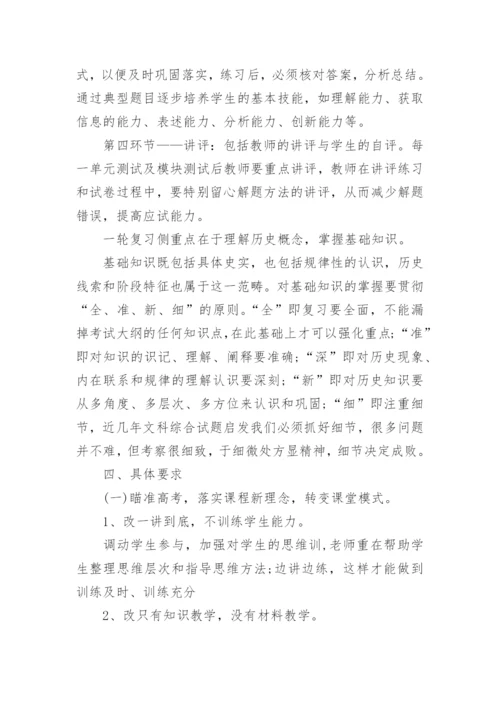 式，以便及时巩固落实，练习后，必须核对答案，分析总结。通过典型题目逐步培养学生的基本技能，如理解能力、获取信息的能力、表述能力、分析能力、创新能力等。

第四环节——讲评：包括教师的讲评与学生的自评。每一单元测试及模块测试后教师要重点讲评，教师在讲评练习和试卷过程中，要特别留心解题方法的讲评，从而减少解题错误，提高应试能力。

一轮复习侧重点在于理解历史概念，掌握基础知识。

基础知识既包括具体史实，也包括规律性的认识，历史线索和阶段特征也属于这一范畴。对基础知识的掌握要贯彻“全、准、新、细”的原则。“全”即复习要全面，不能漏掉考试大纲的任何知识点，在此基础上才可以强化重点；“准”即对知识的识记、理解、阐释要准确；“深”即对历史现象、内在联系和规律的理解认识要深刻；“新”即对历史知识要从多角度、多层次、多方位来认识和巩固；“细”即注重细节，近几年文科综合试题启发我们必须抓好细节，很多问题并不难，但考察很细致，于细微处方显精神，细节决定成败。

四、具体要求

(一)瞄准高考，落实课程新理念，转变课堂模式。

1、改一讲到底，不训练学生能力。

调动学生参与，加强对学生的思维训，老师重在帮助学生整理思维层次和指导思维方法；边讲边练，这样才能做到训练及时、训练充分

2、改只有知识教学，没有材料教学。